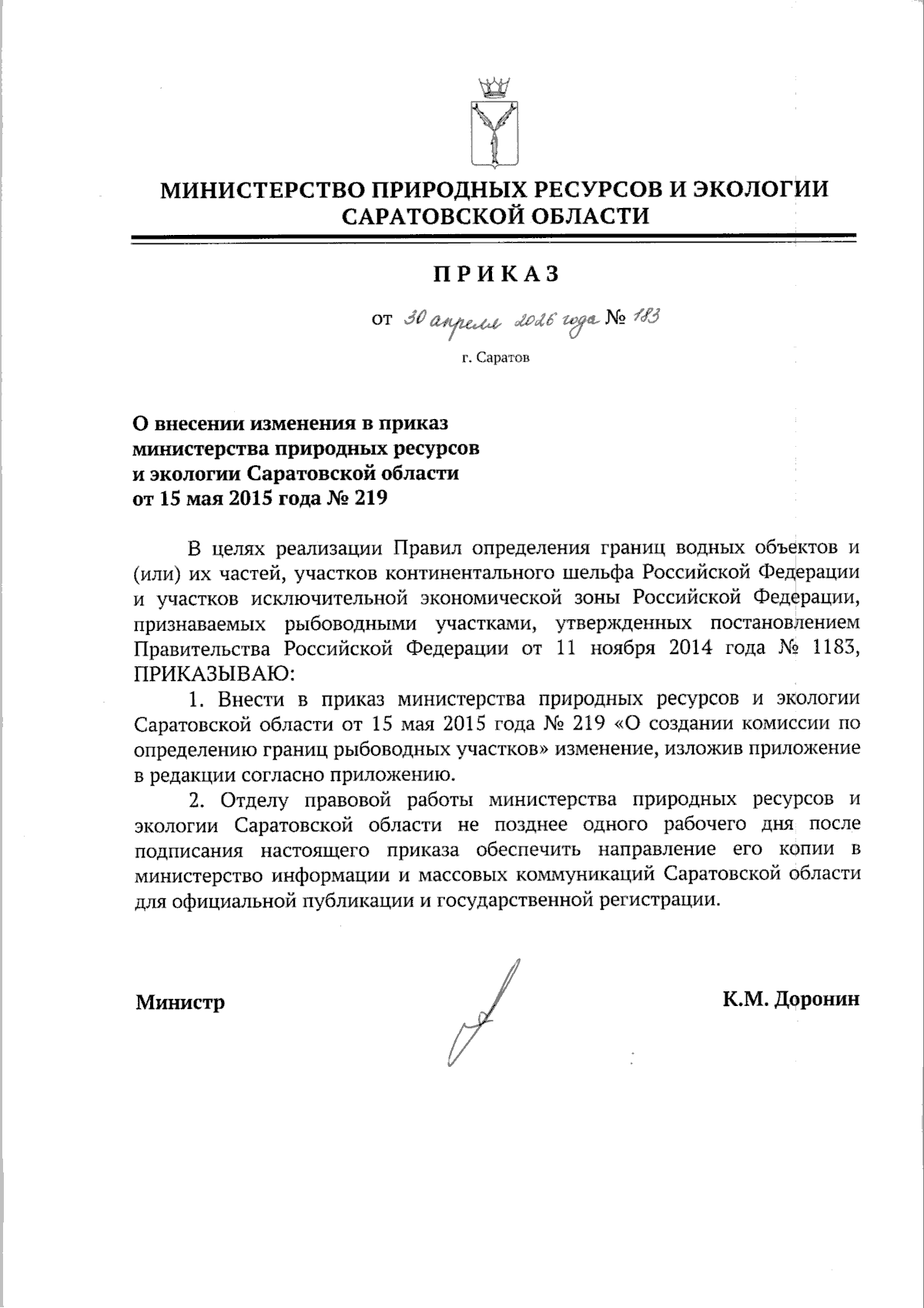 МИНИСТЕРСТВО ПРИРОДНЫХ РЕСУРСОВ И ЭКОЛОГИИ САРАТОВСКОЙ ОБЛАСТИ

ПРИКАЗ

от 30 апреля 2026 года № 183

г. Саратов

О внесении изменения в приказ министерства природных ресурсов и экологии Саратовской области от 15 мая 2015 года № 219

В целях реализации Правил определения границ водных объектов и (или) их частей, участков континентального шельфа Российской Федерации и участков исключительной экономической зоны Российской Федерации, признаваемых рыбоводными участками, утвержденных постановлением Правительства Российской Федерации от 11 ноября 2014 года № 1183, ПРИКАЗЫВАЮ:

1. Внести в приказ министерства природных ресурсов и экологии Саратовской области от 15 мая 2015 года № 219 «О создании комиссии по определению границ рыбоводных участков» изменение, изложив приложение в редакции согласно приложению.

2. Отделу правовой работы министерства природных ресурсов и экологии Саратовской области не позднее одного рабочего дня после подписания настоящего приказа обеспечить направление его копии в министерство информации и массовых коммуникаций Саратовской области для официальной публикации и государственной регистрации.

Министр

К.М. Доронин